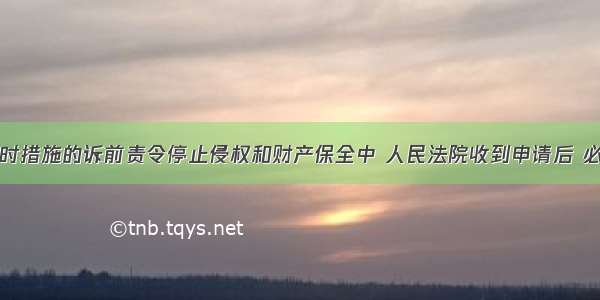 时措施的诉前责令停止侵权和财产保全中 人民法院收到申请后 必

©tnb.tqys.net